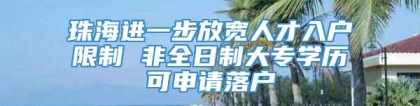 珠海进一步放宽人才入户限制 非全日制大专学历可申请落户